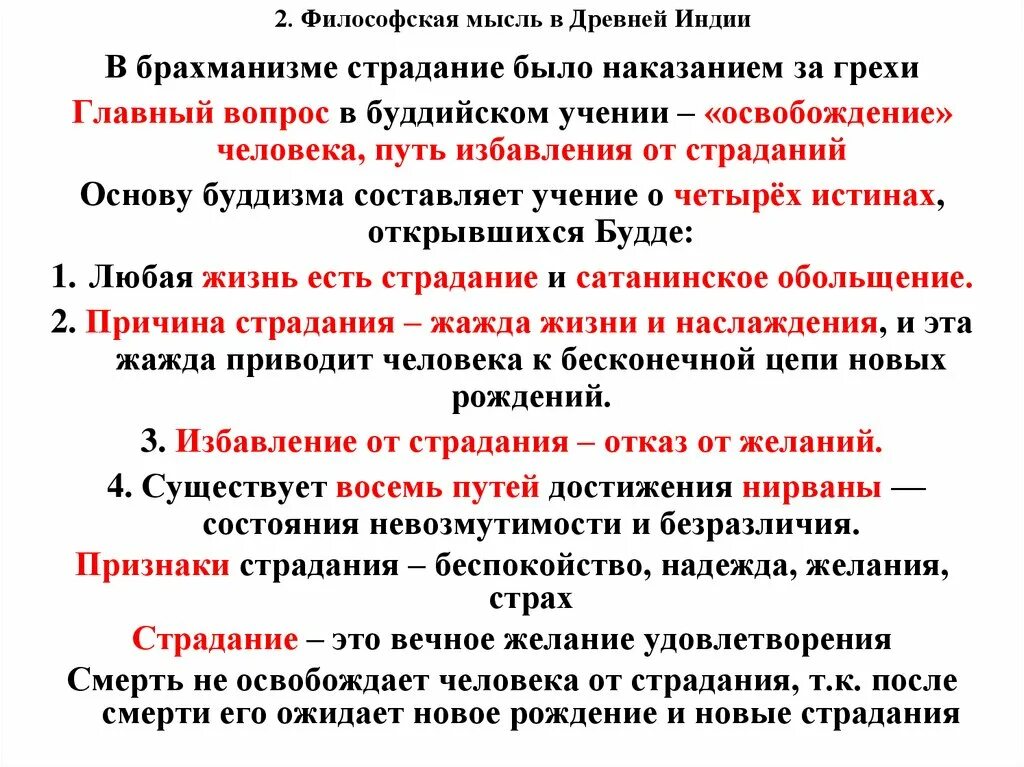 2. Философская мысль в Древней Индии

В брахманизме страдание было наказанием за грехи

Главный вопрос в буддийском учении – «освобождение» человека, путь избавления от страданий

Основу буддизма составляет учение о четырёх истинах, открывшихся Будде:

1. Любая жизнь есть страдание и сатанинское обольщение.

2. Причина страдания – жажда жизни и наслаждения, и эта жажда приводит человека к бесконечной цепи новых рождений.

3. Избавление от страдания – отказ от желаний.

4. Существует восемь путей достижения нирваны — состояния невозмутимости и безразличия.

Признаки страдания – беспокойство, надежда, желания, страх

Страдание – это вечное желание удовлетворения

Смерть не освобождает человека от страдания, т.к. после смерти его ожидает новое рождение и новые страдания